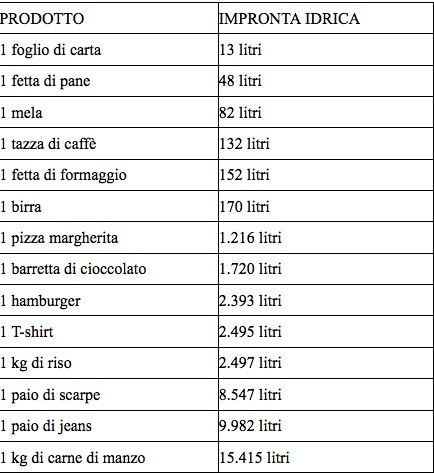 | PRODOTTO | IMPRONTA IDRICA |
|---|---|
| 1 foglio di carta | 13 litri |
| 1 fetta di pane | 48 litri |
| 1 mela | 82 litri |
| 1 tazza di caffè | 132 litri |
| 1 fetta di formaggio | 152 litri |
| 1 birra | 170 litri |
| 1 pizza margherita | 1.216 litri |
| 1 barretta di cioccolato | 1.720 litri |
| 1 hamburger | 2.393 litri |
| 1 T-shirt | 2.495 litri |
| 1 kg di riso | 2.497 litri |
| 1 paio di scarpe | 8.547 litri |
| 1 paio di jeans | 9.982 litri |
| 1 kg di carne di manzo | 15.415 litri |